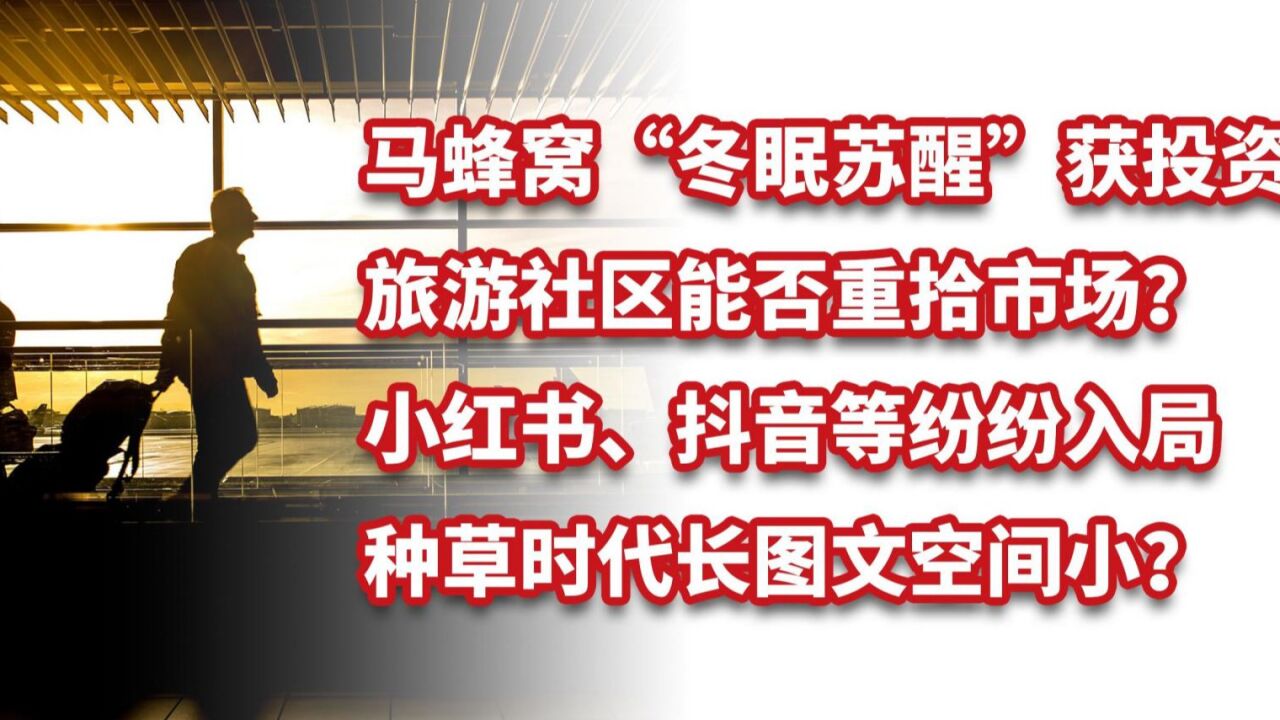 马蜂窝“冬眠苏醒”获投资
旅游社区能否重拾市场？
小红书、抖音等纷纷入局
种草时代长图文空间小？